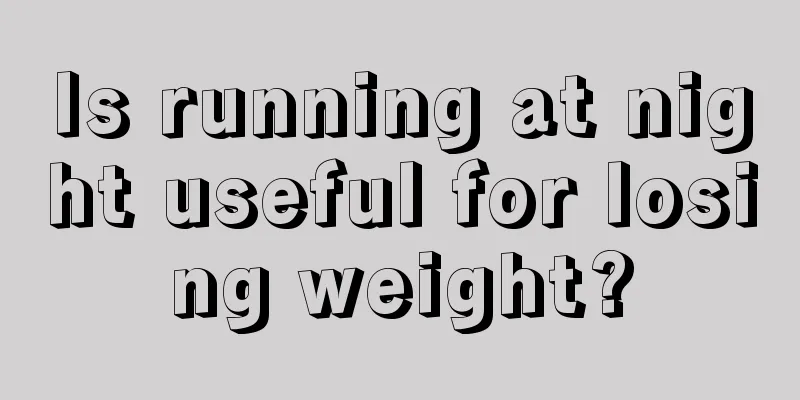 Is running at night useful for losing weight?